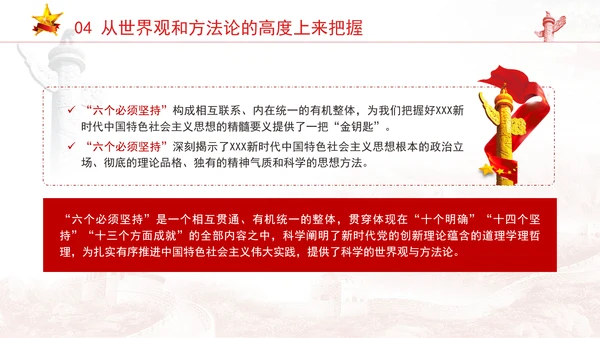 04 从世界观和方法论的高度上来把握

✓ “六个必须坚持”构成相互联系、内在统一的有机整体，为我们把握好XXX新时代中国特色社会主义思想的精髓要义提供了一把“金钥匙”。

✓ “六个必须坚持”深刻揭示了XXX新时代中国特色社会主义思想根本的政治立场、彻底的理论品格、独有的精神气质和科学的思想方法。

“六个必须坚持”是一个相互贯通、有机统一的整体，贯穿体现在“十个明确”“十四个坚持”“十三个方面成就”的全部内容之中，科学阐明了新时代党的创新理论蕴含的道理学理哲理，为扎实有序推进中国特色社会主义伟大实践，提供了科学的世界观与方法论。